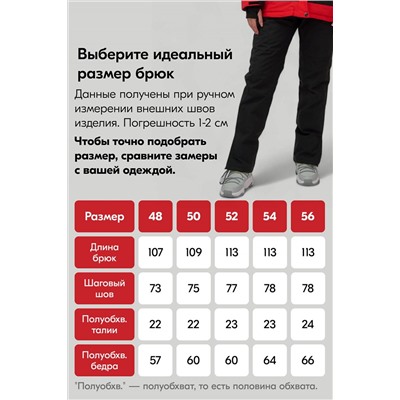 Выберите идеальный размер брюк

Данные получены при ручном измерении внешних швов изделия. Погрешность 1-2 см

Чтобы точно подобрать размер, сравните замеры с вашей одеждой.

| Размер | 48 | 50 | 52 | 54 | 56 |
|---|---|---|---|---|---|
| Длина брюк | 107 | 109 | 113 | 113 | 113 |
| Шаговый шов | 73 | 75 | 77 | 78 | 78 |
| Полуобхв. талии | 22 | 22 | 23 | 23 | 24 |
| Полуобхв. бедра | 57 | 60 | 60 | 64 | 66 |

"Полуобхв." — полуобхват, то есть половина обхвата.